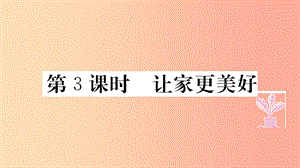 第 3 课时　让家更美好